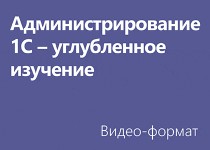 Администрирование 1С – углубленное изучение

Видео-формат